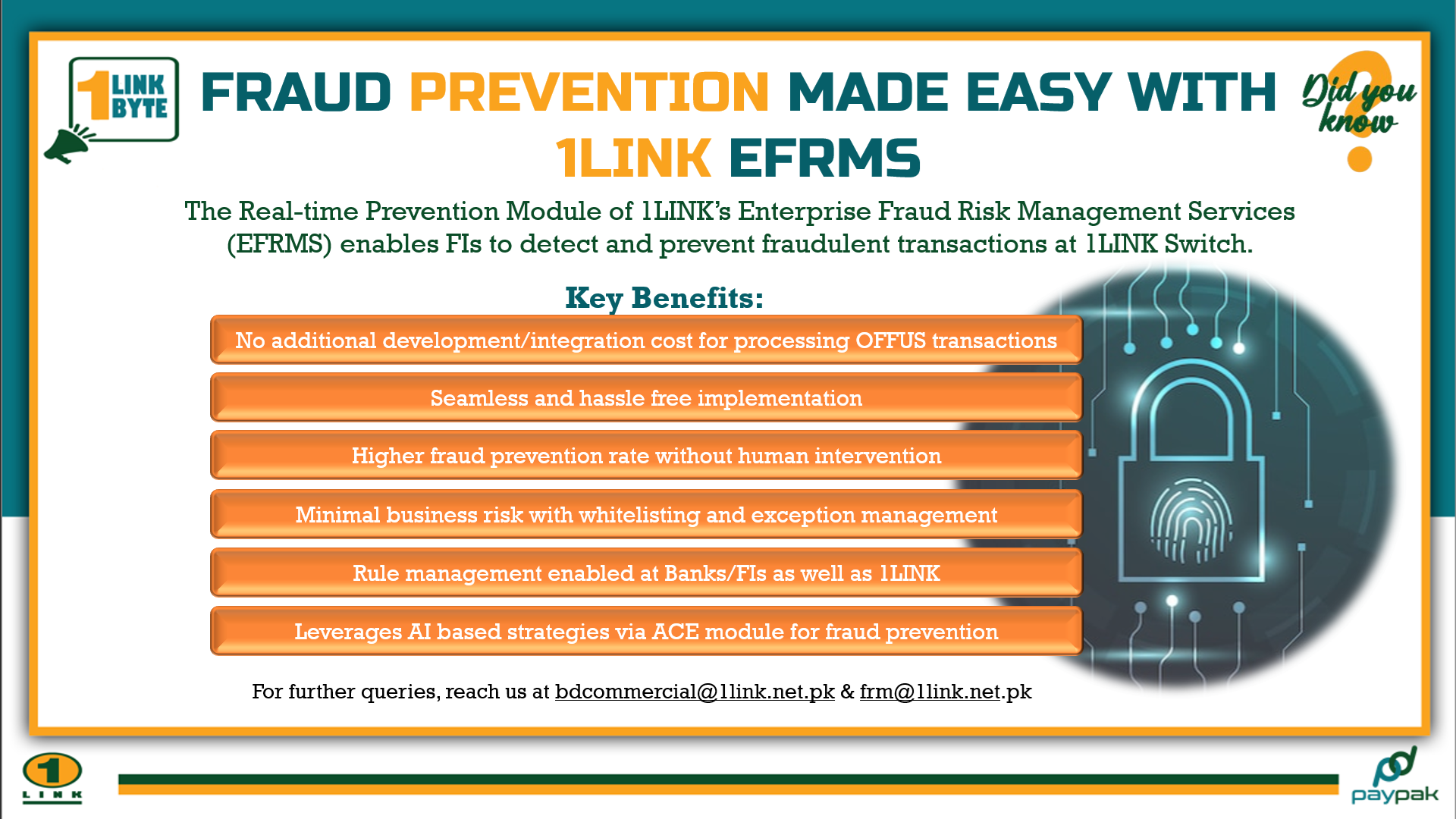 1 LINK BYTE

FRAUD PREVENTION MADE EASY WITH 1LINK EFRMS

Did you know ?

The Real-time Prevention Module of 1LINK's Enterprise Fraud Risk Management Services (EFRMS) enables FIs to detect and prevent fraudulent transactions at 1LINK Switch.

Key Benefits:

No additional development/integration cost for processing OFFUS transactions

Seamless and hassle free implementation

Higher fraud prevention rate without human intervention

Minimal business risk with whitelisting and exception management

Rule management enabled at Banks/FIs as well as 1LINK

Leverages AI based strategies via ACE module for fraud prevention

For further queries, reach us at bdcommercial@1link.net.pk & frm@1link.net.pk

1 LINK

paypak